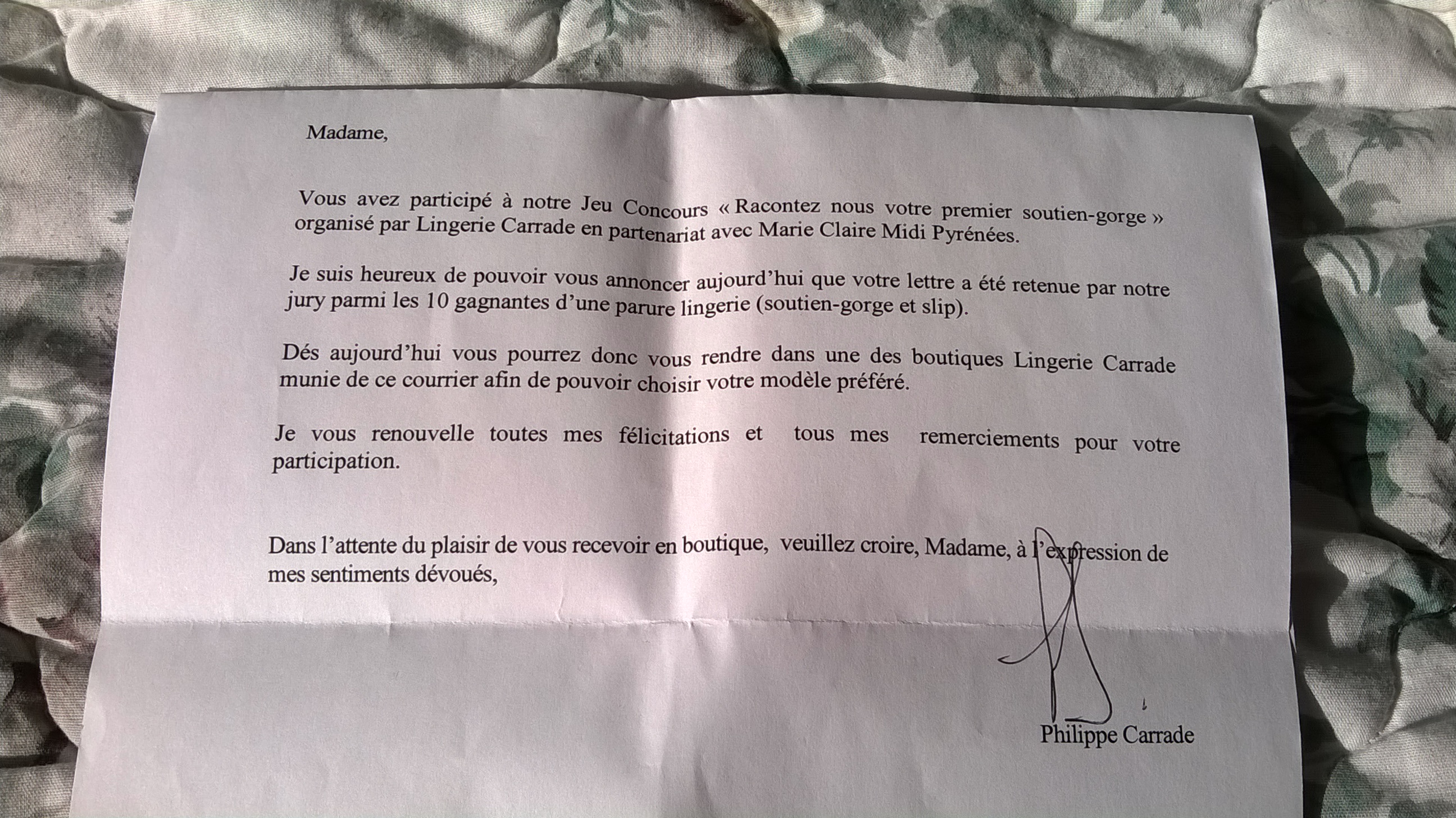 Madame,

Vous avez participé à notre Jeu Concours « Racontez nous votre premier soutien-gorge » organisé par Lingerie Carrade en partenariat avec Marie Claire Midi Pyrénées.

Je suis heureux de pouvoir vous annoncer aujourd'hui que votre lettre a été retenue par notre jury parmi les 10 gagnantes d'une parure lingerie (soutien-gorge et slip).

Dés aujourd'hui vous pourrez donc vous rendre dans une des boutiques Lingerie Carrade munie de ce courrier afin de pouvoir choisir votre modèle préféré.

Je vous renouvelle toutes mes félicitations et tous mes remerciements pour votre participation.

Dans l'attente du plaisir de vous recevoir en boutique, veuillez croire, Madame, à l'expression de mes sentiments dévoués,

Philippe Carrade